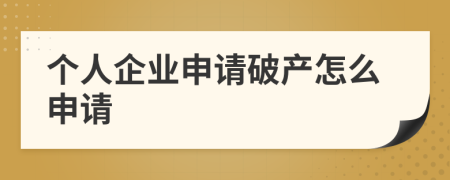 个人企业申请破产怎么申请